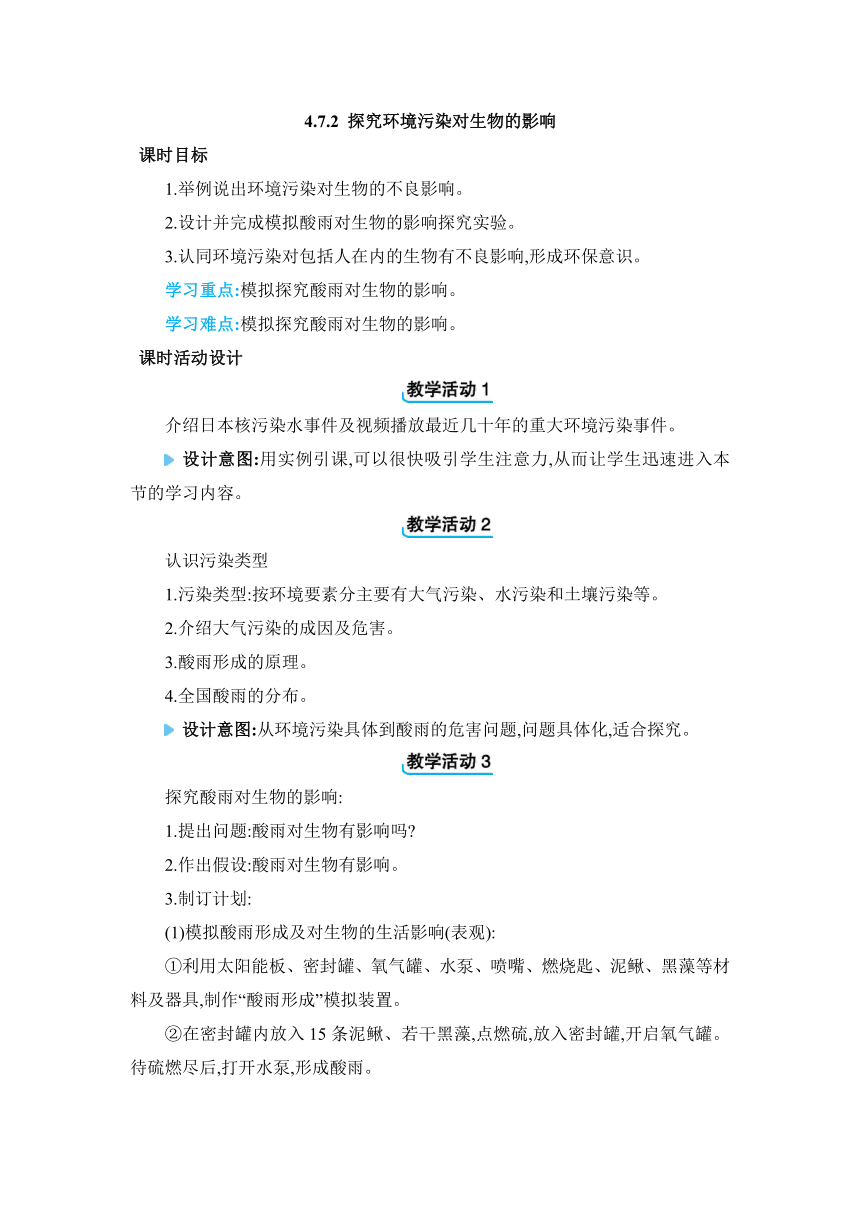 4.7.2 探究环境污染对生物的影响

课时目标

1.举例说出环境污染对生物的不良影响。

2.设计并完成模拟酸雨对生物的影响探究实验。

3.认同环境污染对包括人在内的生物有不良影响,形成环保意识。

学习重点:模拟探究酸雨对生物的影响。

学习难点:模拟探究酸雨对生物的影响。

课时活动设计

教学活动 1

介绍日本核污染水事件及视频播放最近几十年的重大环境污染事件。

设计意图:用实例引课,可以很快吸引学生注意力,从而让学生迅速进入本节的学习内容。

教学活动 2

认识污染类型

1.污染类型:按环境要素分主要有大气污染、水污染和土壤污染等。

2.介绍大气污染的成因及危害。

3.酸雨形成的原理。

4.全国酸雨的分布。

设计意图:从环境污染具体到酸雨的危害问题,问题具体化,适合探究。

教学活动 3

探究酸雨对生物的影响:

1.提出问题:酸雨对生物有影响吗?

2.作出假设:酸雨对生物有影响。

3.制订计划:

(1)模拟酸雨形成及对生物的生活影响(表观):

①利用太阳能板、密封罐、氧气罐、水泵、喷嘴、燃烧匙、泥鳅、黑藻等材料及器具,制作“酸雨形成”模拟装置。

②在密封罐内放入 15 条泥鳅、若干黑藻,点燃硫,放入密封罐,开启氧气罐。待硫燃尽后,打开水泵,形成酸雨。